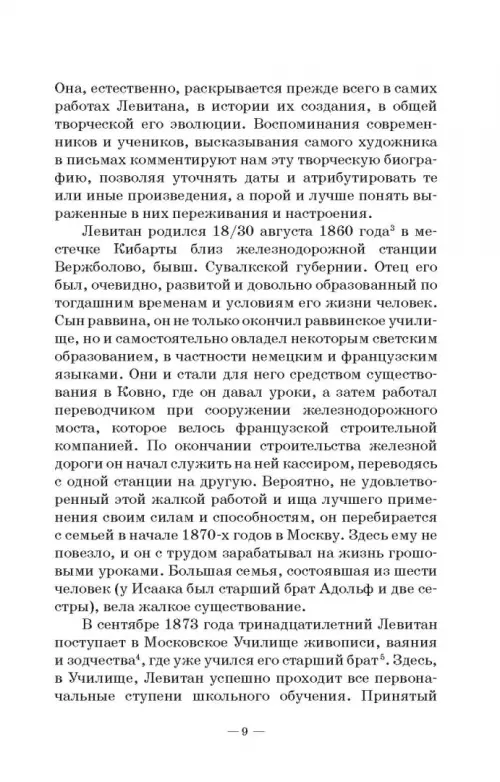 Она, естественно, раскрывается прежде всего в самих работах Левитана, в истории их создания, в общей творческой его эволюции. Воспоминания современников и учеников, высказывания самого художника в письмах комментируют нам эту творческую биографию, позволяя уточнять даты и атрибутировать те или иные произведения, а порой и лучше понять выраженные в них переживания и настроения.

Левитан родился 18/30 августа 1860 года$^3$ в местечке Кибарты близ железнодорожной станции Вержболово, бывш. Сувалкской губернии. Отец его был, очевидно, развитой и довольно образованный по тогдашним временам и условиям его жизни человек. Сын раввина, он не только окончил раввинское училище, но и самостоятельно овладел некоторым светским образованием, в частности немецким и французским языками. Они и стали для него средством существования в Ковно, где он давал уроки, а затем работал переводчиком при сооружении железнодорожного моста, которое велось французской строительной компанией. По окончании строительства железной дороги он начал служить на ней кассиром, переводясь с одной станции на другую. Вероятно, не удовлетворенный этой жалкой работой и ища лучшего применения своим силам и способностям, он перебирается с семьей в начале 1870-х годов в Москву. Здесь ему не повезло, и он с трудом зарабатывал на жизнь грошовыми уроками. Большая семья, состоявшая из шести человек (у Исаака был старший брат Адольф и две сестры), вела жалкое существование.

В сентябре 1873 года тринадцатилетний Левитан поступает в Московское Училище живописи, ваяния и зодчества$^4$, где уже учился его старший брат$^5$. Здесь, в Училище, Левитан успешно проходит все первоначальные ступени школьного обучения. Принятый

— 9 —